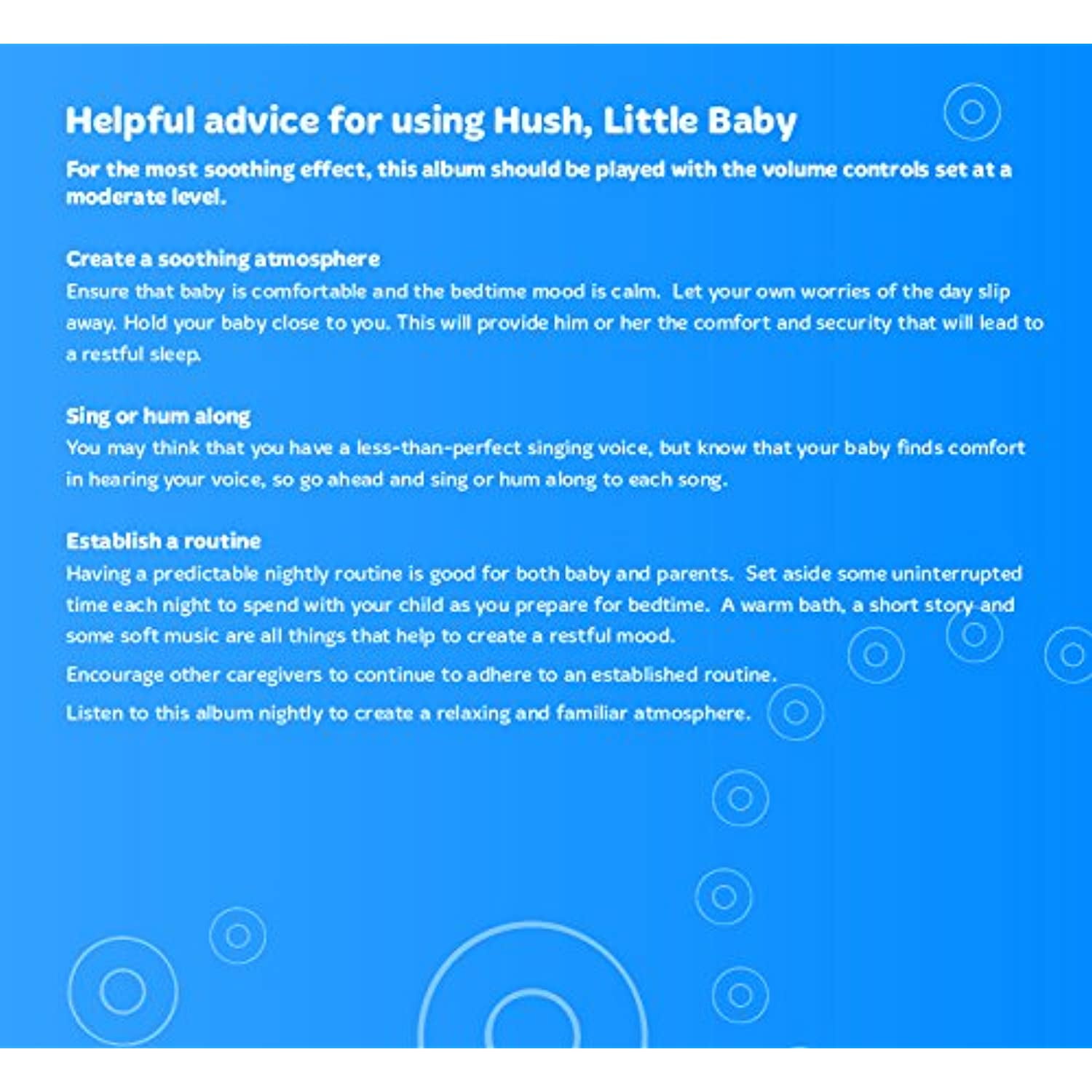 Helpful advice for using Hush, Little Baby

For the most soothing effect, this album should be played with the volume controls set at a moderate level.

Create a soothing atmosphere
Ensure that baby is comfortable and the bedtime mood is calm. Let your own worries of the day slip away. Hold your baby close to you. This will provide him or her the comfort and security that will lead to a restful sleep.

Sing or hum along
You may think that you have a less-than-perfect singing voice, but know that your baby finds comfort in hearing your voice, so go ahead and sing or hum along to each song.

Establish a routine
Having a predictable nightly routine is good for both baby and parents. Set aside some uninterrupted time each night to spend with your child as you prepare for bedtime. A warm bath, a short story and some soft music are all things that help to create a restful mood.

Encourage other caregivers to continue to adhere to an established routine.

Listen to this album nightly to create a relaxing and familiar atmosphere.